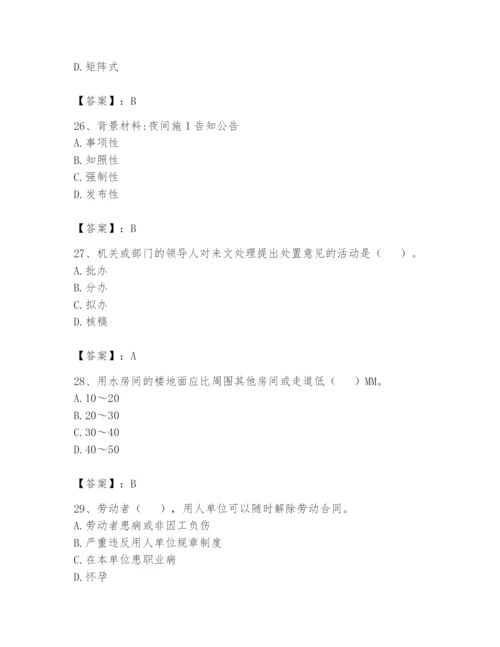 D. 矩阵式

【答案】：B

26、背景材料：夜间施 I 告知公告
A. 事项性
B. 知照性
C. 强制性
D. 发布性

【答案】：B

27、机关或部门的领导人对来文处理提出处置意见的活动是（　）。
A. 批办
B. 分办
C. 拟办
D. 核稿

【答案】：A

28、用水房间的楼地面应比周围其他房间或走道低（　）MM。
A. 10～20
B. 20～30
C. 30～40
D. 40～50

【答案】：B

29、劳动者（　），用人单位可以随时解除劳动合同。
A. 劳动者患病或非因工负伤
B. 严重违反用人单位规章制度
C. 在本单位患职业病
D. 怀孕